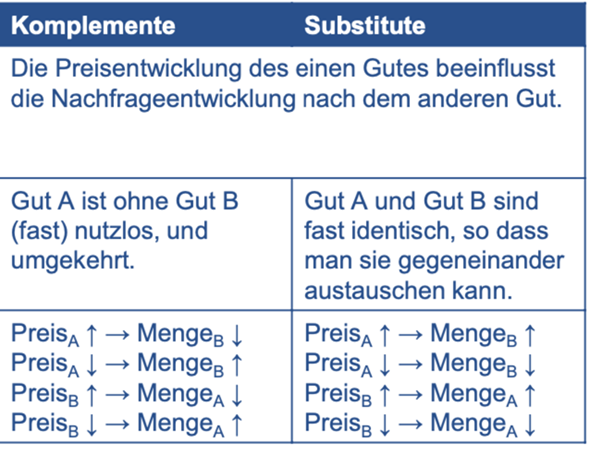 | Komplemente | Substitute |
|---|---|
| Die Preisentwicklung des einen Gutes beeinflusst die Nachfrageentwicklung nach dem anderen Gut. | |
| Gut A ist ohne Gut B (fast) nutzlos, und umgekehrt. | Gut A und Gut B sind fast identisch, so dass man sie gegeneinander austauschen kann. |
| $Preis_A \uparrow \rightarrow Menge_B \downarrow$ $Preis_A \downarrow \rightarrow Menge_B \uparrow$ $Preis_B \uparrow \rightarrow Menge_A \downarrow$ $Preis_B \downarrow \rightarrow Menge_A \uparrow$ | $Preis_A \uparrow \rightarrow Menge_B \uparrow$ $Preis_A \downarrow \rightarrow Menge_B \downarrow$ $Preis_B \uparrow \rightarrow Menge_A \uparrow$ $Preis_B \downarrow \rightarrow Menge_A \downarrow$ |